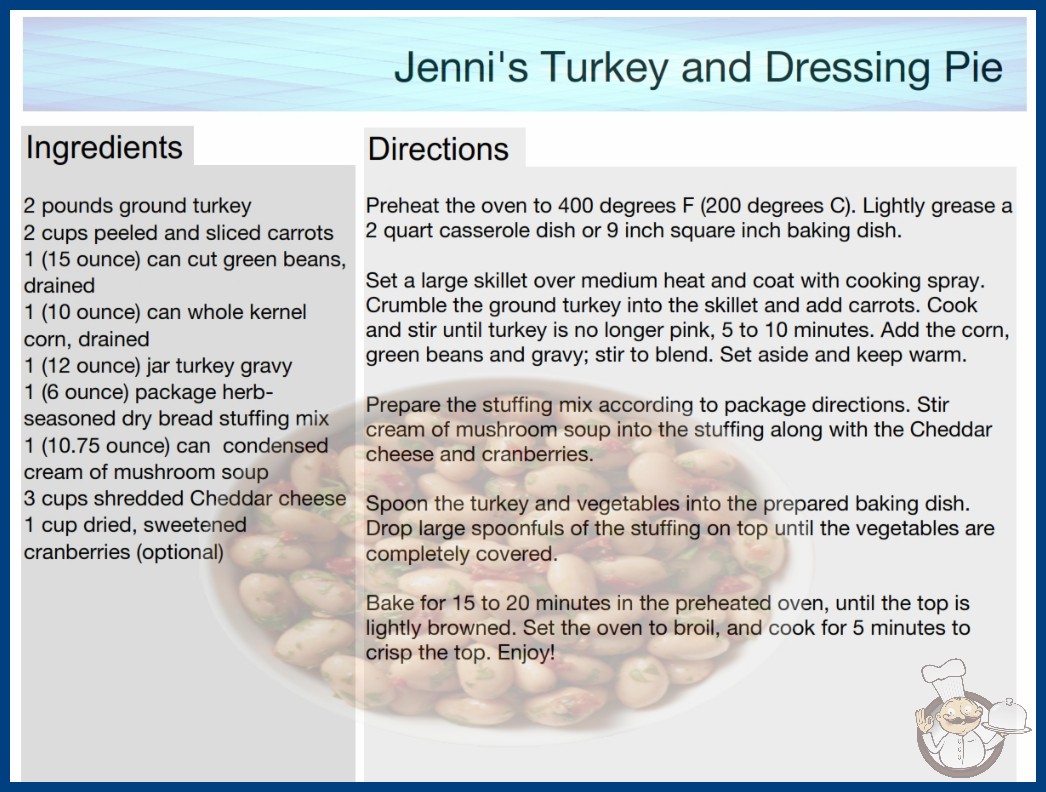 Jenni's Turkey and Dressing Pie

Ingredients

2 pounds ground turkey
2 cups peeled and sliced carrots
1 (15 ounce) can cut green beans, drained
1 (10 ounce) can whole kernel corn, drained
1 (12 ounce) jar turkey gravy
1 (6 ounce) package herb-seasoned dry bread stuffing mix
1 (10.75 ounce) can condensed cream of mushroom soup
3 cups shredded Cheddar cheese
1 cup dried, sweetened cranberries (optional)

Directions

Preheat the oven to 400 degrees F (200 degrees C). Lightly grease a 2 quart casserole dish or 9 inch square inch baking dish.

Set a large skillet over medium heat and coat with cooking spray. Crumble the ground turkey into the skillet and add carrots. Cook and stir until turkey is no longer pink, 5 to 10 minutes. Add the corn, green beans and gravy; stir to blend. Set aside and keep warm.

Prepare the stuffing mix according to package directions. Stir cream of mushroom soup into the stuffing along with the Cheddar cheese and cranberries.

Spoon the turkey and vegetables into the prepared baking dish. Drop large spoonfuls of the stuffing on top until the vegetables are completely covered.

Bake for 15 to 20 minutes in the preheated oven, until the top is lightly browned. Set the oven to broil, and cook for 5 minutes to crisp the top. Enjoy!